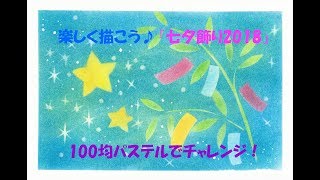 楽しく描こう♪「七夕飾り2018」

100均パステルでチャレンジ！